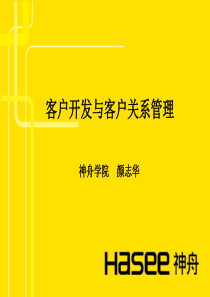 客户开发与客户关系管理

神舟学院　颜志华

Hasee 神舟